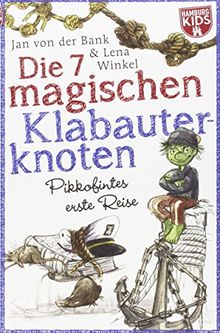 HAMBURG KIDS

Jan von der Bank & Lena Winkel

Die 7 magischen Klabauterknoten

Pikkofintes erste Reise